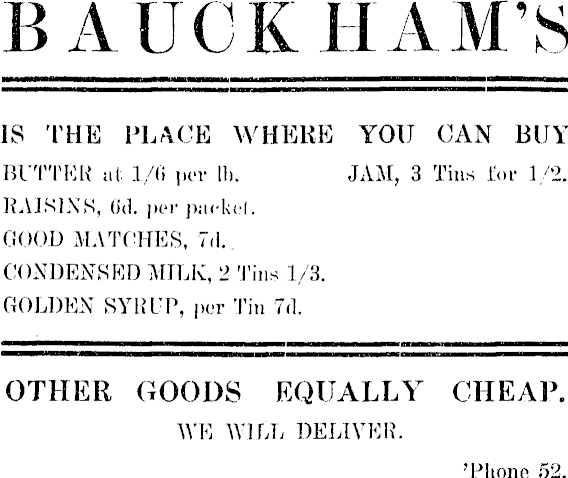 BAUCKHAM'S

IS THE PLACE WHERE YOU CAN BUY

BUTTER at 1/6 per lb.

RAISINS, 6d. per packet.

GOOD MATCHES, 7d.

CONDENSED MILK, 2 Tins 1/3.

GOLDEN SYRUP, per Tin 7d.

JAM, 3 Tins for 1/2.

OTHER GOODS EQUALLY CHEAP.

WE WILL DELIVER.

'Phone 52.